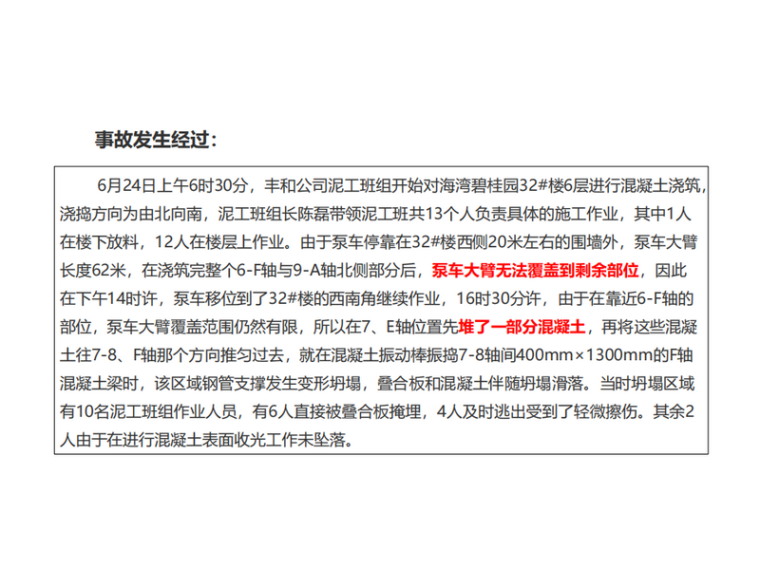 事故发生经过：

6月24日上午6时30分，丰和公司泥工班组开始对海湾碧桂园32#楼6层进行混凝土浇筑，浇捣方向为由北向南，泥工班组长陈磊带领泥工班共13个人负责具体的施工作业，其中1人在楼下放料，12人在楼层上作业。由于泵车停靠在32#楼西侧20米左右的围墙外，泵车大臂长度62米，在浇筑完整个6-F轴与9-A轴北侧部分后，泵车大臂无法覆盖到剩余部位，因此在下午14时许，泵车移位到了32#楼的西南角继续作业，16时30分许，由于在靠近6-F轴的部位，泵车大臂覆盖范围仍然有限，所以在7、E轴位置先堆了一部分混凝土，再将这些混凝土往7-8、F轴那个方向推匀过去，就在混凝土振动棒振捣7-8轴间400mm×1300mm的F轴混凝土梁时，该区域钢管支撑发生变形坍塌，叠合板和混凝土伴随坍塌滑落。当时坍塌区域有10名泥工班组作业人员，有6人直接被叠合板掩埋，4人及时逃出受到了轻微擦伤。其余2人由于在进行混凝土表面收光工作未坠落。